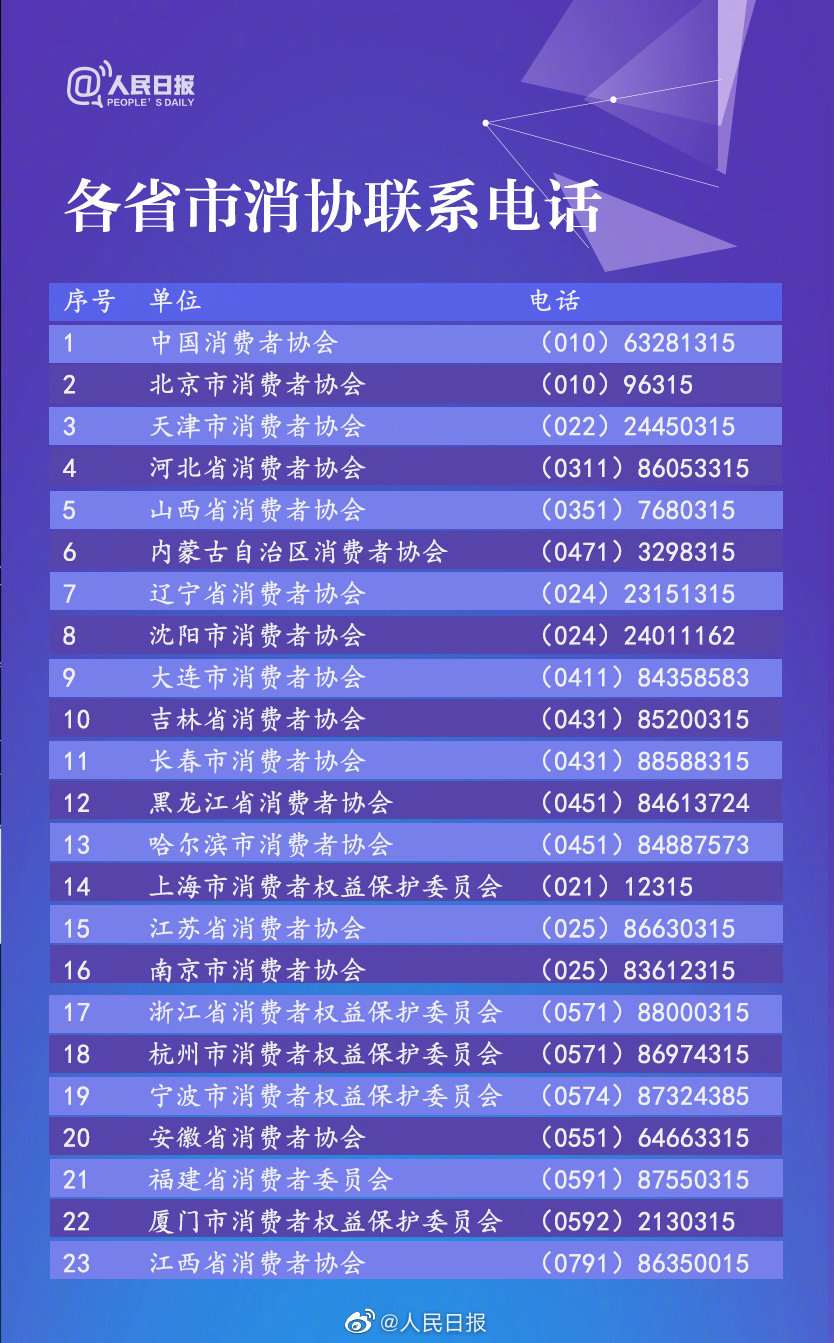 @人民日报
PEOPLE'S DAILY

各省市消协联系电话

| 序号 | 单位 | 电话 |
|---|---|---|
| 1 | 中国消费者协会 | （010）63281315 |
| 2 | 北京市消费者协会 | （010）96315 |
| 3 | 天津市消费者协会 | （022）24450315 |
| 4 | 河北省消费者协会 | （0311）86053315 |
| 5 | 山西省消费者协会 | （0351）7680315 |
| 6 | 内蒙古自治区消费者协会 | （0471）3298315 |
| 7 | 辽宁省消费者协会 | （024）23151315 |
| 8 | 沈阳市消费者协会 | （024）24011162 |
| 9 | 大连市消费者协会 | （0411）84358583 |
| 10 | 吉林省消费者协会 | （0431）85200315 |
| 11 | 长春市消费者协会 | （0431）88588315 |
| 12 | 黑龙江省消费者协会 | （0451）84613724 |
| 13 | 哈尔滨市消费者协会 | （0451）84887573 |
| 14 | 上海市消费者权益保护委员会 | （021）12315 |
| 15 | 江苏省消费者协会 | （025）86630315 |
| 16 | 南京市消费者协会 | （025）83612315 |
| 17 | 浙江省消费者权益保护委员会 | （0571）88000315 |
| 18 | 杭州市消费者权益保护委员会 | （0571）86974315 |
| 19 | 宁波市消费者权益保护委员会 | （0574）87324385 |
| 20 | 安徽省消费者协会 | （0551）64663315 |
| 21 | 福建省消费者委员会 | （0591）87550315 |
| 22 | 厦门市消费者权益保护委员会 | （0592）2130315 |
| 23 | 江西省消费者协会 | （0791）86350015 |

@人民日报